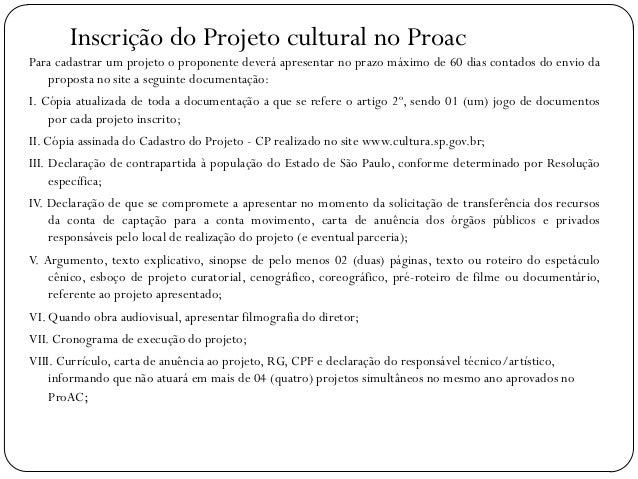 Inscrição do Projeto cultural no Proac

Para cadastrar um projeto o proponente deverá apresentar no prazo máximo de 60 dias contados do envio da proposta no site a seguinte documentação:

I. Cópia atualizada de toda a documentação a que se refere o artigo 2º, sendo 01 (um) jogo de documentos por cada projeto inscrito;

II. Cópia assinada do Cadastro do Projeto - CP realizado no site www.cultura.sp.gov.br;

III. Declaração de contrapartida à população do Estado de São Paulo, conforme determinado por Resolução específica;

IV. Declaração de que se compromete a apresentar no momento da solicitação de transferência dos recursos da conta de captação para a conta movimento, carta de anuência dos órgãos públicos e privados responsáveis pelo local de realização do projeto (e eventual parceria);

V. Argumento, texto explicativo, sinopse de pelo menos 02 (duas) páginas, texto ou roteiro do espetáculo cênico, esboço de projeto curatorial, cenográfico, coreográfico, pré-roteiro de filme ou documentário, referente ao projeto apresentado;

VI. Quando obra audiovisual, apresentar filmografia do diretor;

VII. Cronograma de execução do projeto;

VIII. Currículo, carta de anuência ao projeto, RG, CPF e declaração do responsável técnico/artístico, informando que não atuará em mais de 04 (quatro) projetos simultâneos no mesmo ano aprovados no ProAC;